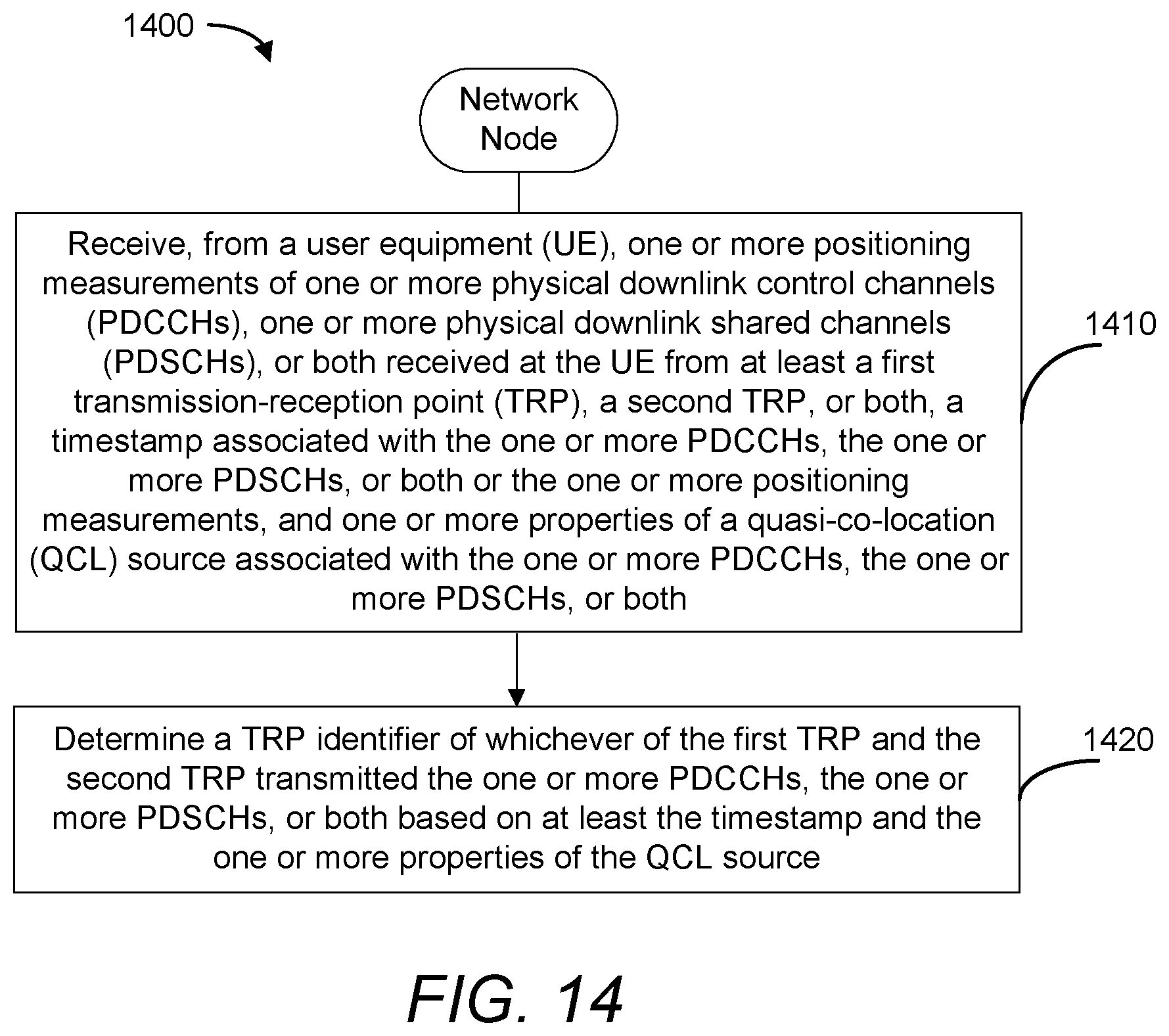 1400

Network Node

Receive, from a user equipment (UE), one or more positioning measurements of one or more physical downlink control channels (PDCCHs), one or more physical downlink shared channels (PDSCHs), or both received at the UE from at least a first transmission-reception point (TRP), a second TRP, or both, a timestamp associated with the one or more PDCCHs, the one or more PDSCHs, or both or the one or more positioning measurements, and one or more properties of a quasi-co-location (QCL) source associated with the one or more PDCCHs, the one or more PDSCHs, or both

1410

Determine a TRP identifier of whichever of the first TRP and the second TRP transmitted the one or more PDCCHs, the one or more PDSCHs, or both based on at least the timestamp and the one or more properties of the QCL source

1420

FIG. 14